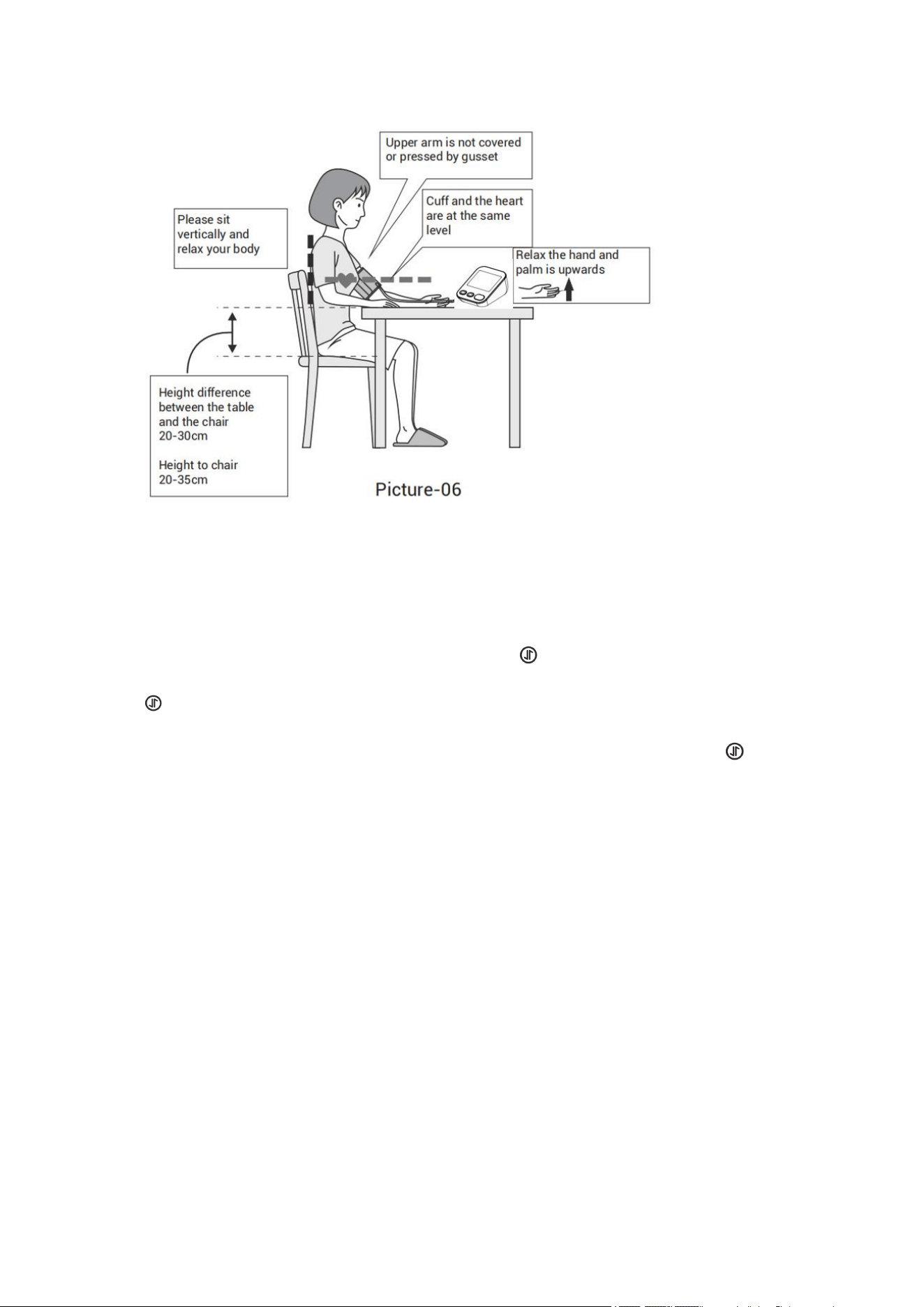 Upper arm is not covered or pressed by gusset

Cuff and the heart are at the same level

Please sit vertically and relax your body

Relax the hand and palm is upwards

Height difference between the table and the chair 20-30cm

Height to chair 20-35cm

Picture-06